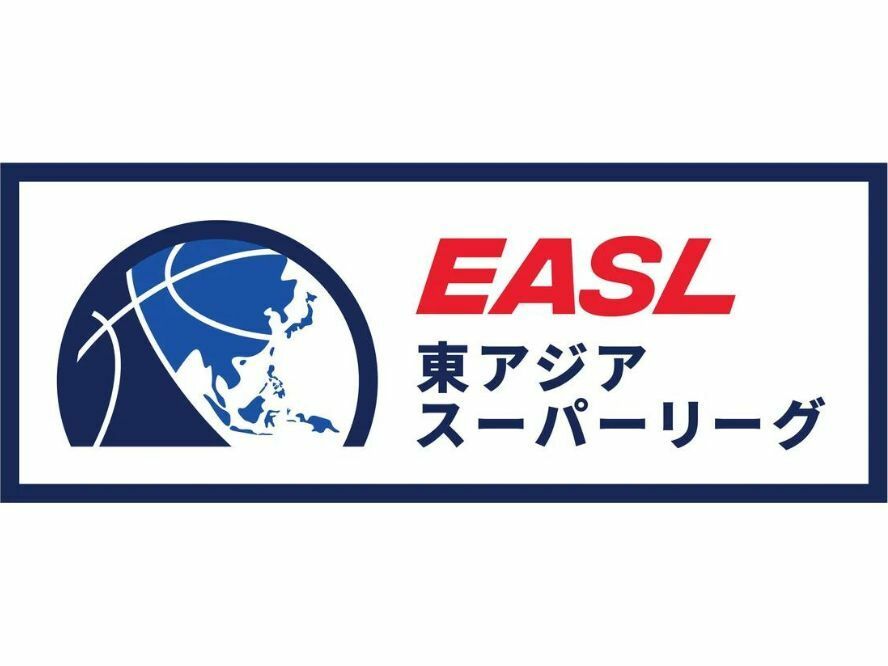 EASL
東アジア
スーパーリーグ